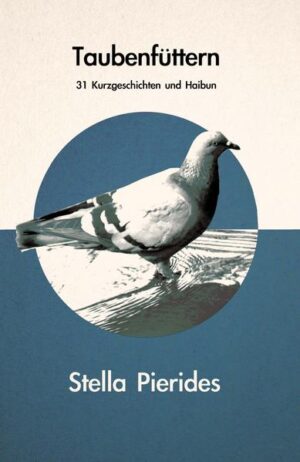 Taubenfüttern

31 Kurzgeschichten und Haibun

Stella Pierides